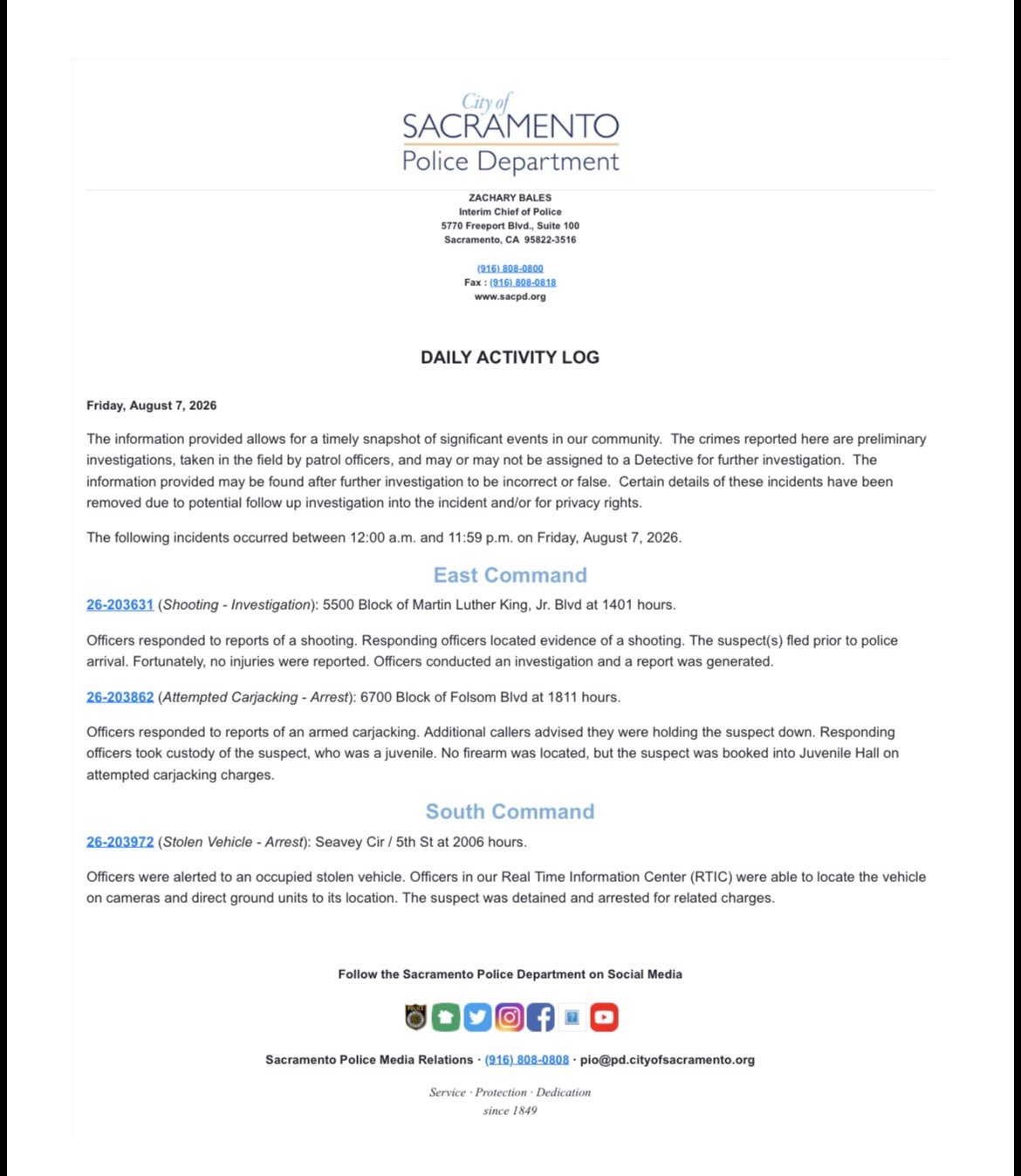 City of
SACRAMENTO
Police Department

ZACHARY BALES
Interim Chief of Police
5770 Freeport Blvd., Suite 100
Sacramento, CA 95822-3516

(916) 808-0800
Fax : (916) 808-0818
www.sacpd.org

DAILY ACTIVITY LOG

Friday, August 7, 2026

The information provided allows for a timely snapshot of significant events in our community. The crimes reported here are preliminary investigations, taken in the field by patrol officers, and may or may not be assigned to a Detective for further investigation. The information provided may be found after further investigation to be incorrect or false. Certain details of these incidents have been removed due to potential follow up investigation into the incident and/or for privacy rights.

The following incidents occurred between 12:00 a.m. and 11:59 p.m. on Friday, August 7, 2026.

East Command

26-203631 (Shooting - Investigation): 5500 Block of Martin Luther King, Jr. Blvd at 1401 hours.

Officers responded to reports of a shooting. Responding officers located evidence of a shooting. The suspect(s) fled prior to police arrival. Fortunately, no injuries were reported. Officers conducted an investigation and a report was generated.

26-203862 (Attempted Carjacking - Arrest): 6700 Block of Folsom Blvd at 1811 hours.

Officers responded to reports of an armed carjacking. Additional callers advised they were holding the suspect down. Responding officers took custody of the suspect, who was a juvenile. No firearm was located, but the suspect was booked into Juvenile Hall on attempted carjacking charges.

South Command

26-203972 (Stolen Vehicle - Arrest): Seavey Cir / 5th St at 2006 hours.

Officers were alerted to an occupied stolen vehicle. Officers in our Real Time Information Center (RTIC) were able to locate the vehicle on cameras and direct ground units to its location. The suspect was detained and arrested for related charges.

Follow the Sacramento Police Department on Social Media

Sacramento Police Media Relations · (916) 808-0808 · pio@pd.cityofsacramento.org

Service · Protection · Dedication
since 1849